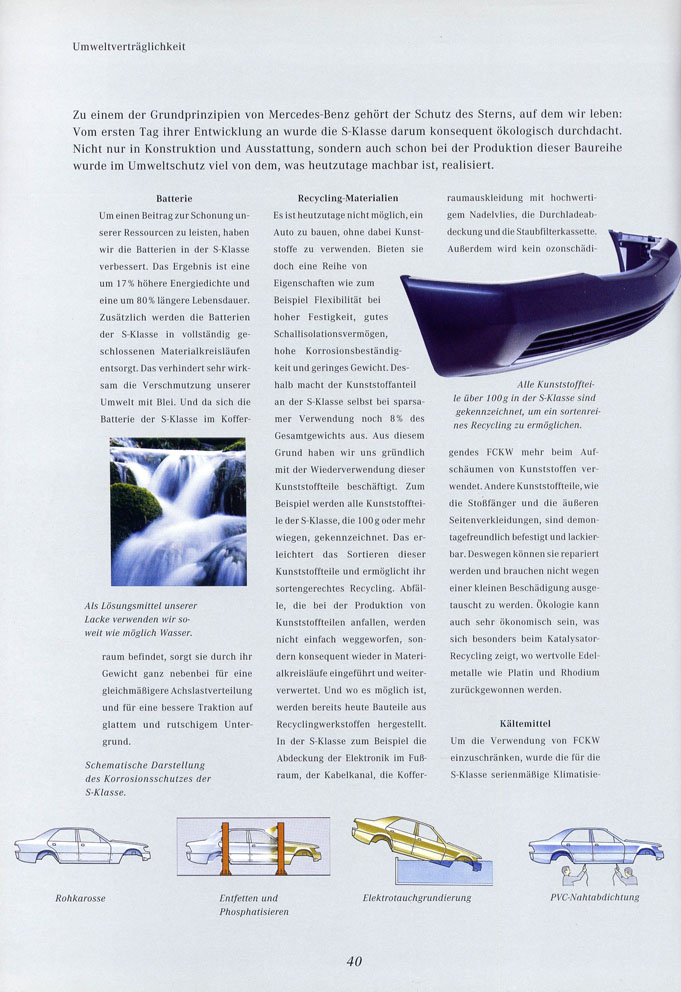 Umweltverträglichkeit

Zu einem der Grundprinzipien von Mercedes-Benz gehört der Schutz des Sterns, auf dem wir leben: Vom ersten Tag ihrer Entwicklung an wurde die S-Klasse darum konsequent ökologisch durchdacht. Nicht nur in Konstruktion und Ausstattung, sondern auch schon bei der Produktion dieser Baureihe wurde im Umweltschutz viel von dem, was heutzutage machbar ist, realisiert.

Batterie

Um einen Beitrag zur Schonung unserer Ressourcen zu leisten, haben wir die Batterien in der S-Klasse verbessert. Das Ergebnis ist eine um 17% höhere Energiedichte und eine um 80% längere Lebensdauer. Zusätzlich werden die Batterien der S-Klasse in vollständig geschlossenen Materialkreisläufen entsorgt. Das verhindert sehr wirksam die Verschmutzung unserer Umwelt mit Blei. Und da sich die Batterie der S-Klasse im Koffer-

Als Lösungsmittel unserer Lacke verwenden wir soweit wie möglich Wasser.

raum befindet, sorgt sie durch ihr Gewicht ganz nebenbei für eine gleichmäßigere Achslastverteilung und für eine bessere Traktion auf glattem und rutschigem Untergrund.

Schematische Darstellung des Korrosionsschutzes der S-Klasse.

Recycling-Materialien

Es ist heutzutage nicht möglich, ein Auto zu bauen, ohne dabei Kunststoffe zu verwenden. Bieten sie doch eine Reihe von Eigenschaften wie zum Beispiel Flexibilität bei hoher Festigkeit, gutes Schallisolationsvermögen, hohe Korrosionsbeständigkeit und geringes Gewicht. Deshalb macht der Kunststoffanteil an der S-Klasse selbst bei sparsamer Verwendung noch 8% des Gesamtgewichts aus. Aus diesem Grund haben wir uns gründlich mit der Wiederverwendung dieser Kunststoffteile beschäftigt. Zum Beispiel werden alle Kunststoffteile der S-Klasse, die 100 g oder mehr wiegen, gekennzeichnet. Das erleichtert das Sortieren dieser Kunststoffteile und ermöglicht ihr sortengerechtes Recycling. Abfälle, die bei der Produktion von Kunststoffteilen anfallen, werden nicht einfach weggeworfen, sondern konsequent wieder in Materialkreisläufe eingeführt und weiterverwertet. Und wo es möglich ist, werden bereits heute Bauteile aus Recyclingwerkstoffen hergestellt. In der S-Klasse zum Beispiel die Abdeckung der Elektronik im Fußraum, der Kabelkanal, die Koffer-

raumauskleidung mit hochwertigem Nadelvlies, die Durchladeabdeckung und die Staubfilterkassette. Außerdem wird kein ozonschädi-

Alle Kunststoffteile über 100 g in der S-Klasse sind gekennzeichnet, um ein sortenreines Recycling zu ermöglichen.

gendes FCKW mehr beim Aufschäumen von Kunststoffen verwendet. Andere Kunststoffteile, wie die Stoßfänger und die äußeren Seitenverkleidungen, sind demontagefreundlich befestigt und lackierbar. Deswegen können sie repariert werden und brauchen nicht wegen einer kleinen Beschädigung ausgetauscht zu werden. Ökologie kann auch sehr ökonomisch sein, was sich besonders beim Katalysator-Recycling zeigt, wo wertvolle Edelmetalle wie Platin und Rhodium zurückgewonnen werden.

Kältemittel

Um die Verwendung von FCKW einzuschränken, wurde die für die S-Klasse serienmäßige Klimatisie-

Rohkarosse

Entfetten und Phosphatisieren

Elektrotauchgrundierung

PVC-Nahtabdichtung

40